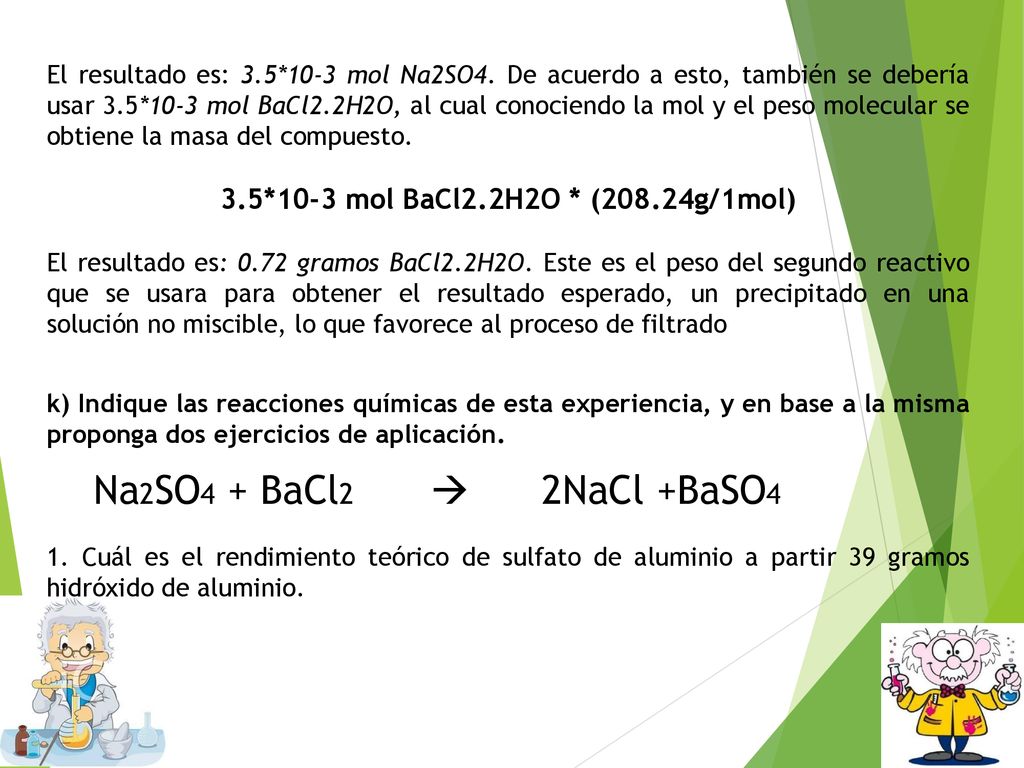 El resultado es: 3.5*10-3 mol Na2SO4. De acuerdo a esto, también se debería usar 3.5*10-3 mol BaCl2.2H2O, al cual conociendo la mol y el peso molecular se obtiene la masa del compuesto.

3.5*10-3 mol BaCl2.2H2O * (208.24g/1mol)

El resultado es: 0.72 gramos BaCl2.2H2O. Este es el peso del segundo reactivo que se usara para obtener el resultado esperado, un precipitado en una solución no miscible, lo que favorece al proceso de filtrado

k) Indique las reacciones químicas de esta experiencia, y en base a la misma proponga dos ejercicios de aplicación.

$Na_2SO_4 + BaCl_2 \rightarrow 2NaCl + BaSO_4$

1. Cuál es el rendimiento teórico de sulfato de aluminio a partir 39 gramos hidróxido de aluminio.